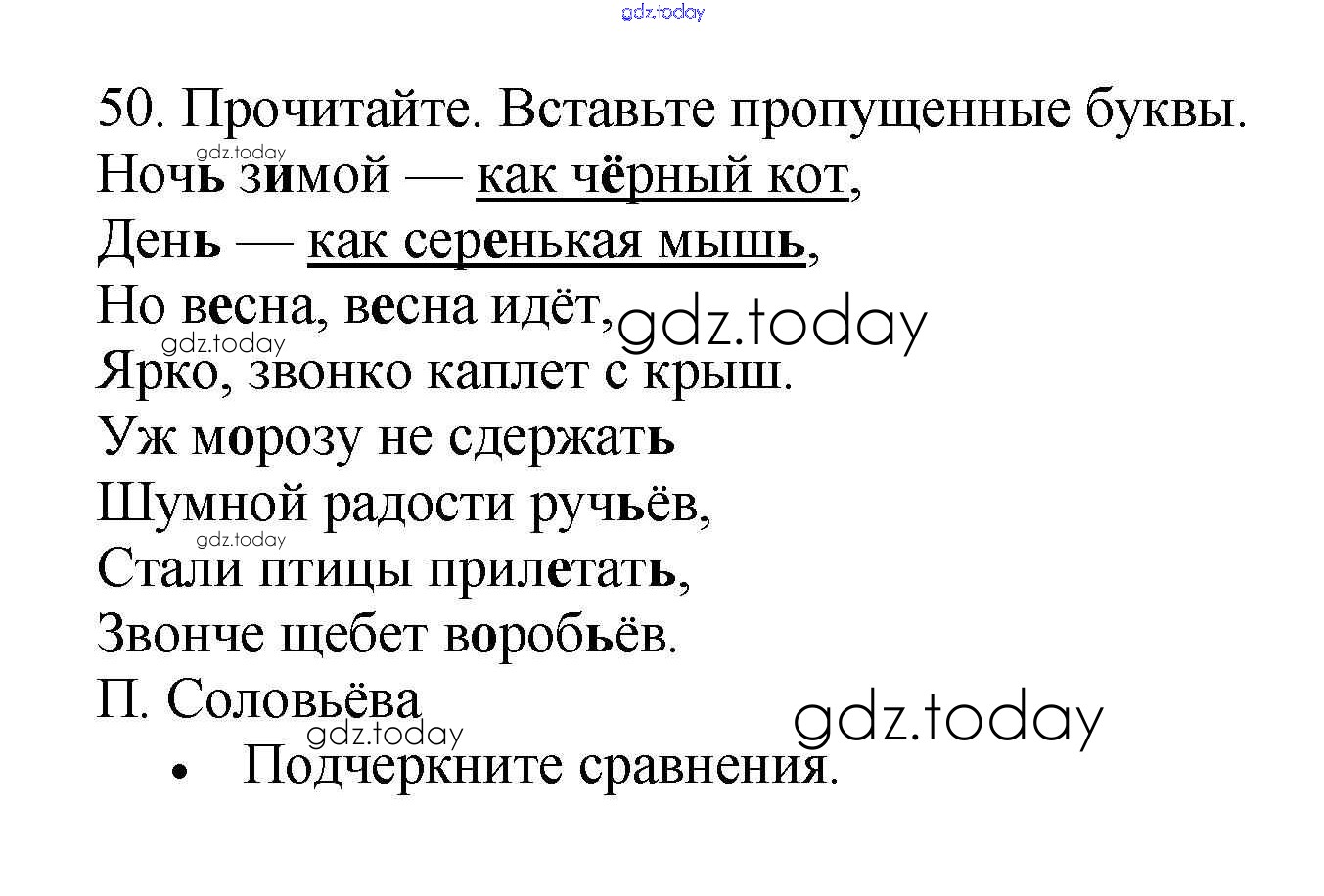 50. Прочитайте. Вставьте пропущенные буквы.

Ночь зимой — как чёрный кот,
День — как серенькая мышь,
Но весна, весна идёт,
Ярко, звонко каплет с крыш.
Уж морозу не сдержать
Шумной радости ручьёв,
Стали птицы прилетать,
Звонче щебет воробьёв.
П. Соловьёва

• Подчеркните сравнения.

gdz.today